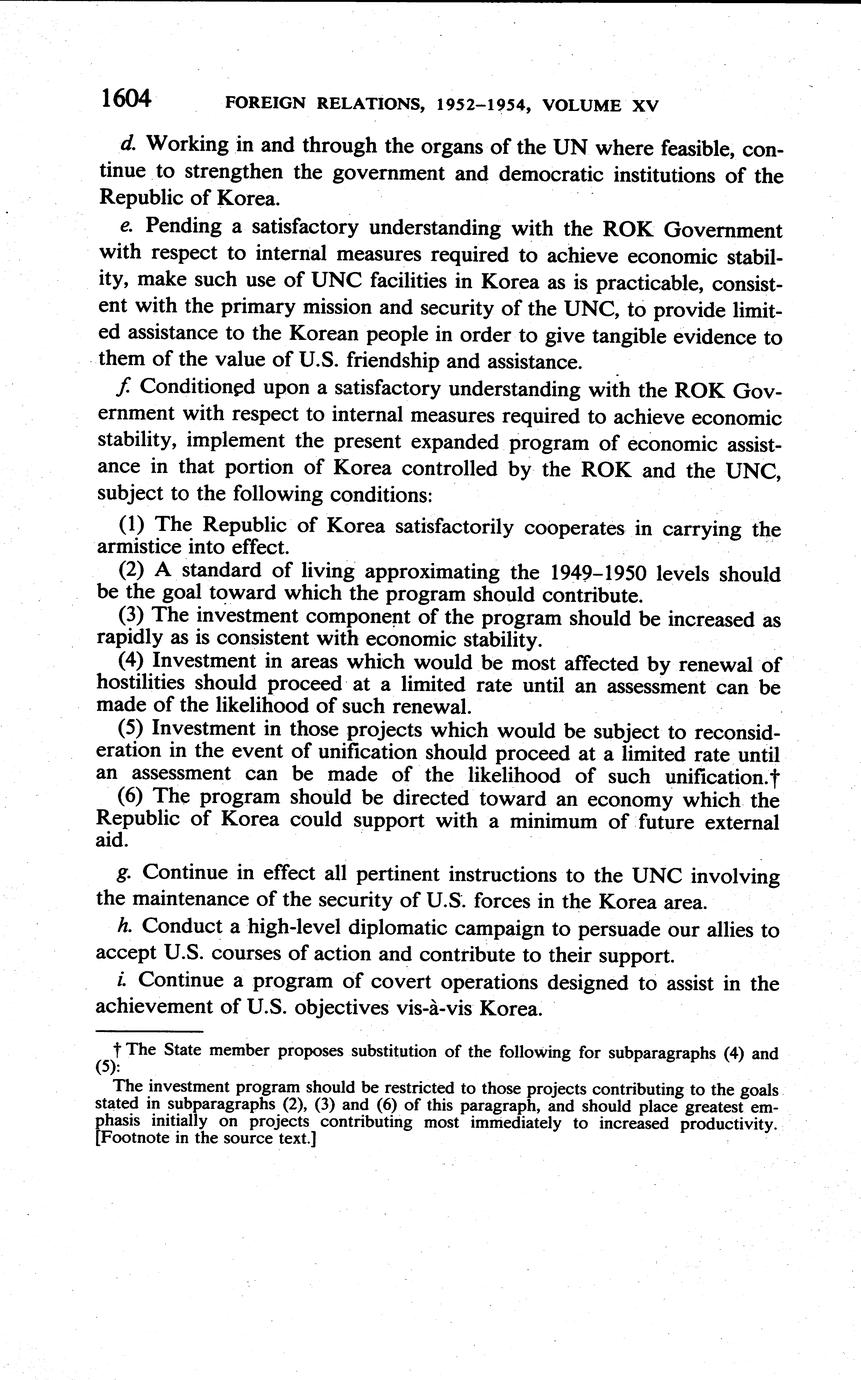 1604 FOREIGN RELATIONS, 1952–1954, VOLUME XV

d. Working in and through the organs of the UN where feasible, continue to strengthen the government and democratic institutions of the Republic of Korea.

e. Pending a satisfactory understanding with the ROK Government with respect to internal measures required to achieve economic stability, make such use of UNC facilities in Korea as is practicable, consistent with the primary mission and security of the UNC, to provide limited assistance to the Korean people in order to give tangible evidence to them of the value of U.S. friendship and assistance.

f. Conditioned upon a satisfactory understanding with the ROK Government with respect to internal measures required to achieve economic stability, implement the present expanded program of economic assistance in that portion of Korea controlled by the ROK and the UNC, subject to the following conditions:

(1) The Republic of Korea satisfactorily cooperates in carrying the armistice into effect.
(2) A standard of living approximating the 1949–1950 levels should be the goal toward which the program should contribute.
(3) The investment component of the program should be increased as rapidly as is consistent with economic stability.
(4) Investment in areas which would be most affected by renewal of hostilities should proceed at a limited rate until an assessment can be made of the likelihood of such renewal.
(5) Investment in those projects which would be subject to reconsideration in the event of unification should proceed at a limited rate until an assessment can be made of the likelihood of such unification.†
(6) The program should be directed toward an economy which the Republic of Korea could support with a minimum of future external aid.

g. Continue in effect all pertinent instructions to the UNC involving the maintenance of the security of U.S. forces in the Korea area.

h. Conduct a high-level diplomatic campaign to persuade our allies to accept U.S. courses of action and contribute to their support.

i. Continue a program of covert operations designed to assist in the achievement of U.S. objectives vis-à-vis Korea.

† The State member proposes substitution of the following for subparagraphs (4) and (5):
The investment program should be restricted to those projects contributing to the goals stated in subparagraphs (2), (3) and (6) of this paragraph, and should place greatest emphasis initially on projects contributing most immediately to increased productivity. [Footnote in the source text.]